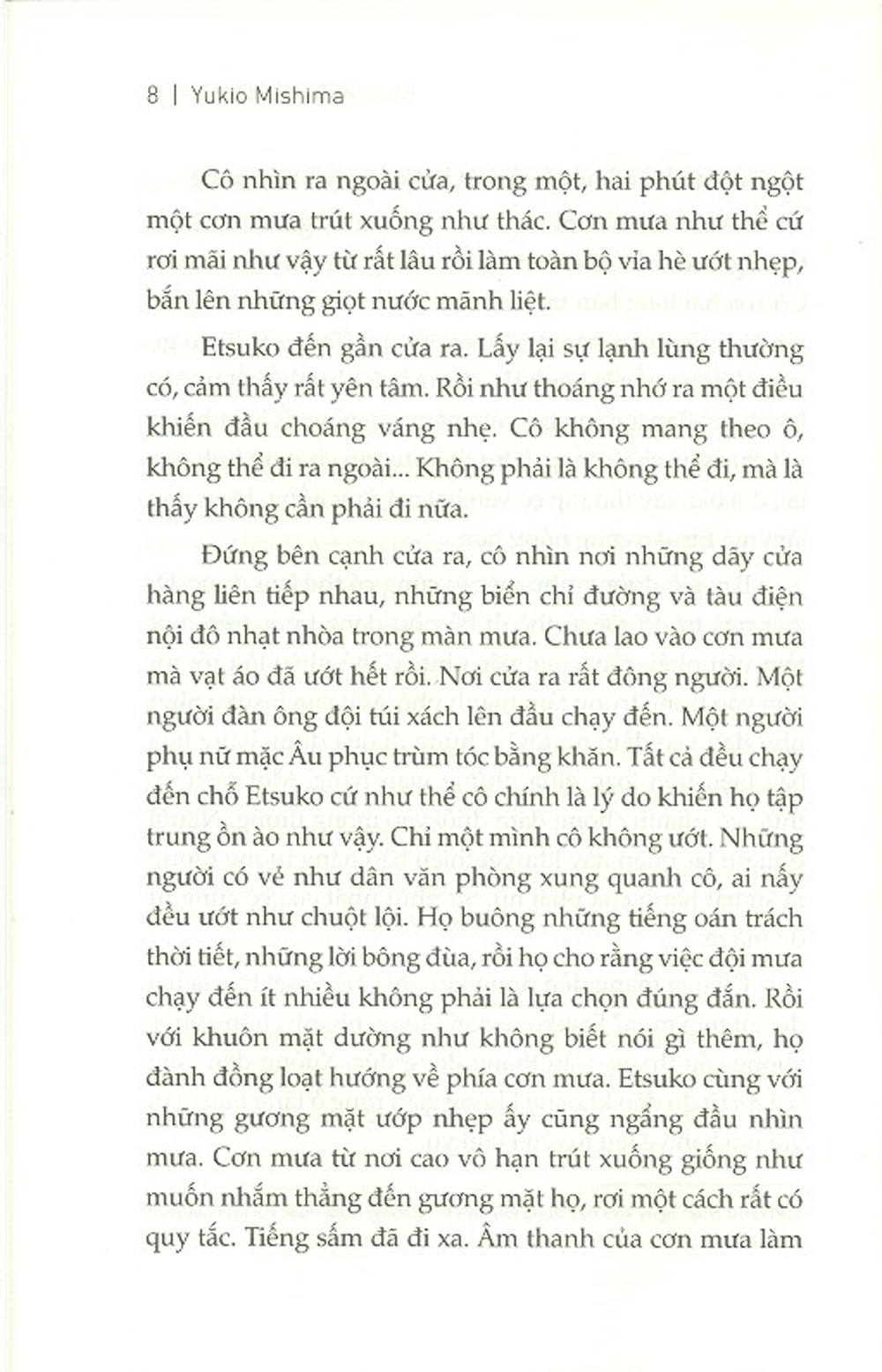 8 | Yukio Mishima

Cô nhìn ra ngoài cửa, trong một, hai phút đột ngột một cơn mưa trút xuống như thác. Cơn mưa như thể cứ rơi mãi như vậy từ rất lâu rồi làm toàn bộ vỉa hè ướt nhẹp, bắn lên những giọt nước mãnh liệt.

Etsuko đến gần cửa ra. Lấy lại sự lạnh lùng thường có, cảm thấy rất yên tâm. Rồi như thoáng nhớ ra một điều khiến đầu choáng váng nhẹ. Cô không mang theo ô, không thể đi ra ngoài... Không phải là không thể đi, mà là thấy không cần phải đi nữa.

Đứng bên cạnh cửa ra, cô nhìn nơi những dãy cửa hàng liên tiếp nhau, những biển chỉ đường và tàu điện nội đô nhạt nhòa trong màn mưa. Chưa lao vào cơn mưa mà vạt áo đã ướt hết rồi. Nơi cửa ra rất đông người. Một người đàn ông đội túi xách lên đầu chạy đến. Một người phụ nữ mặc Âu phục trùm tóc bằng khăn. Tất cả đều chạy đến chỗ Etsuko cứ như thể cô chính là lý do khiến họ tập trung ồn ào như vậy. Chỉ một mình cô không ướt. Những người có vẻ như dân văn phòng xung quanh cô, ai nấy đều ướt như chuột lội. Họ buông những tiếng oán trách thời tiết, những lời bông đùa, rồi họ cho rằng việc đội mưa chạy đến ít nhiều không phải là lựa chọn đúng đắn. Rồi với khuôn mặt dường như không biết nói gì thêm, họ đành đồng loạt hướng về phía cơn mưa. Etsuko cùng với những gương mặt ướp nhẹp ấy cũng ngẩng đầu nhìn mưa. Cơn mưa từ nơi cao vô hạn trút xuống giống như muốn nhắm thẳng đến gương mặt họ, rơi một cách rất có quy tắc. Tiếng sấm đã đi xa. Âm thanh của cơn mưa làm